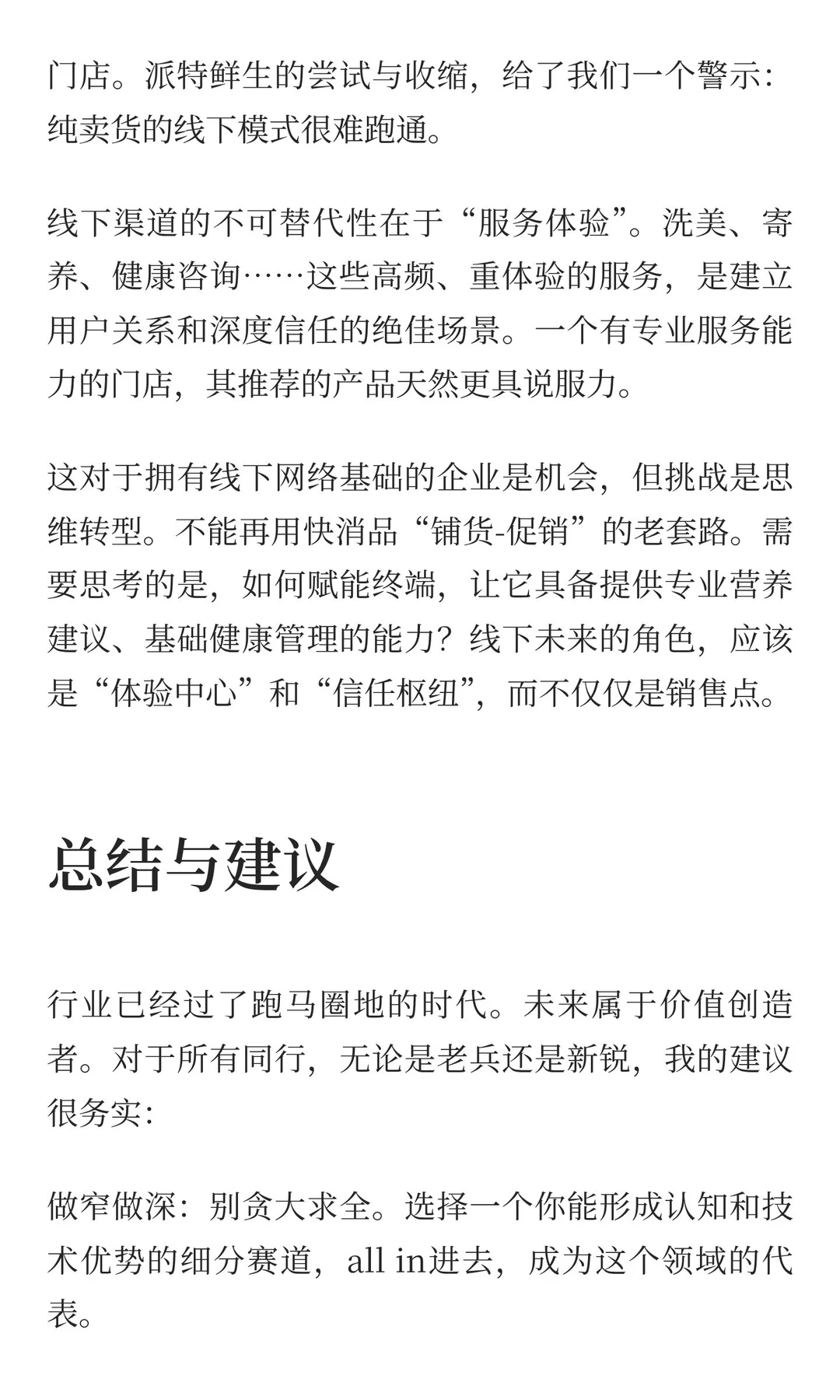 门店。派特鲜生的尝试与收缩，给了我们一个警示：纯卖货的线下模式很难跑通。

线下渠道的不可替代性在于“服务体验”。洗美、寄养、健康咨询……这些高频、重体验的服务，是建立用户关系和深度信任的绝佳场景。一个有专业服务能力的门店，其推荐的产品天然更具说服力。

这对于拥有线下网络基础的企业是机会，但挑战是思维转型。不能再用快消品“铺货-促销”的老套路。需要思考的是，如何赋能终端，让它具备提供专业营养建议、基础健康管理的能力？线下未来的角色，应该是“体验中心”和“信任枢纽”，而不仅仅是销售点。

总结与建议

行业已经过了跑马圈地的时代。未来属于价值创造者。对于所有同行，无论是老兵还是新锐，我的建议很务实：

做窄做深：别贪大求全。选择一个你能形成认知和技术优势的细分赛道，all in进去，成为这个领域的代表。